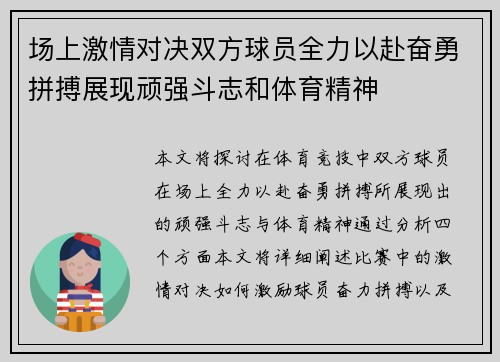 场上激情对决双方球员全力以赴奋勇拼搏展现顽强斗志和体育精神

本文将探讨在体育竞技中双方球员在场上全力以赴奋勇拼搏所展现出的顽强斗志与体育精神通过分析四个方面本文将详细阐述比赛中的激情对决如何激励球员奋力拼搏以及